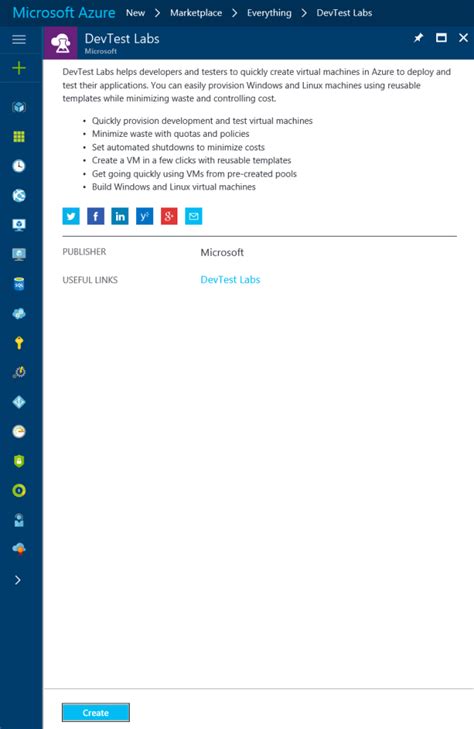 Microsoft Azure New > Marketplace > Everything > DevTest Labs

DevTest Labs
Microsoft

DevTest Labs helps developers and testers to quickly create virtual machines in Azure to deploy and test their applications. You can easily provision Windows and Linux machines using reusable templates while minimizing waste and controlling cost.

- Quickly provision development and test virtual machines
- Minimize waste with quotas and policies
- Set automated shutdowns to minimize costs
- Create a VM in a few clicks with reusable templates
- Get going quickly using VMs from pre-created pools
- Build Windows and Linux virtual machines

PUBLISHER Microsoft

USEFUL LINKS DevTest Labs

Create